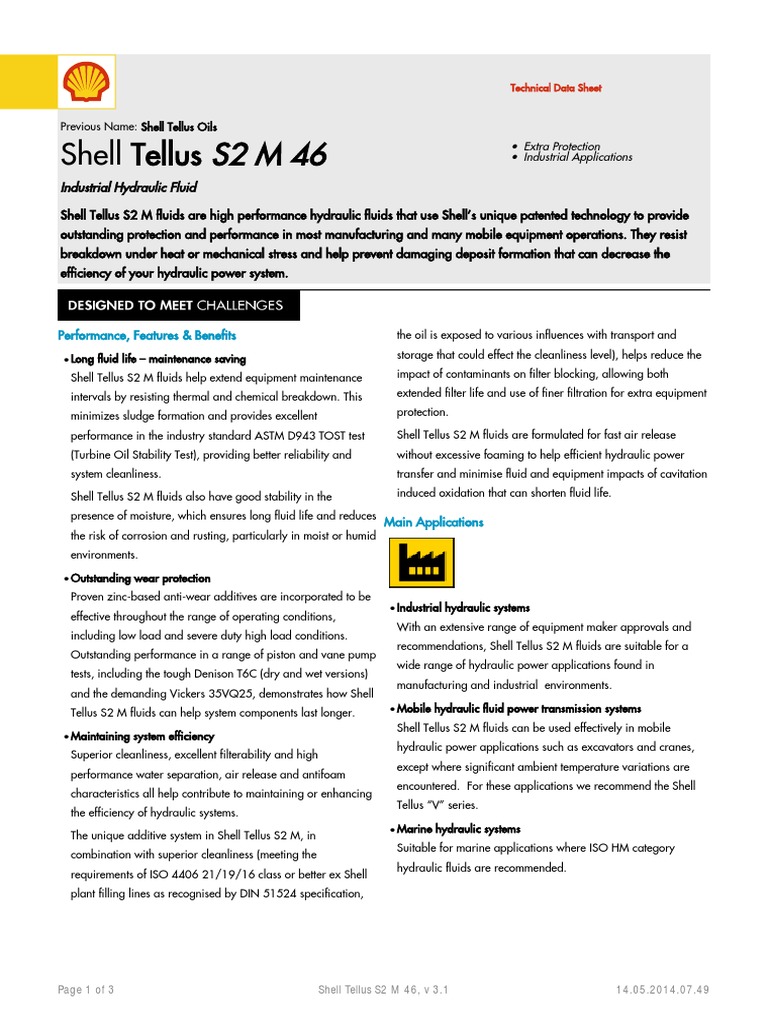 Technical Data Sheet

Previous Name: Shell Tellus Oils

Shell Tellus S2 M 46

• Extra Protection
• Industrial Applications

Industrial Hydraulic Fluid

Shell Tellus S2 M fluids are high performance hydraulic fluids that use Shell's unique patented technology to provide outstanding protection and performance in most manufacturing and many mobile equipment operations. They resist breakdown under heat or mechanical stress and help prevent damaging deposit formation that can decrease the efficiency of your hydraulic power system.

DESIGNED TO MEET CHALLENGES

Performance, Features & Benefits

• Long fluid life – maintenance saving
Shell Tellus S2 M fluids help extend equipment maintenance intervals by resisting thermal and chemical breakdown. This minimizes sludge formation and provides excellent performance in the industry standard ASTM D943 TOST test (Turbine Oil Stability Test), providing better reliability and system cleanliness.

Shell Tellus S2 M fluids also have good stability in the presence of moisture, which ensures long fluid life and reduces the risk of corrosion and rusting, particularly in moist or humid environments.

• Outstanding wear protection
Proven zinc-based anti-wear additives are incorporated to be effective throughout the range of operating conditions, including low load and severe duty high load conditions. Outstanding performance in a range of piston and vane pump tests, including the tough Denison T6C (dry and wet versions) and the demanding Vickers 35VQ25, demonstrates how Shell Tellus S2 M fluids can help system components last longer.

• Maintaining system efficiency
Superior cleanliness, excellent filterability and high performance water separation, air release and antifoam characteristics all help contribute to maintaining or enhancing the efficiency of hydraulic systems.

The unique additive system in Shell Tellus S2 M, in combination with superior cleanliness (meeting the requirements of ISO 4406 21/19/16 class or better ex Shell plant filling lines as recognised by DIN 51524 specification, the oil is exposed to various influences with transport and storage that could effect the cleanliness level), helps reduce the impact of contaminants on filter blocking, allowing both extended filter life and use of finer filtration for extra equipment protection.

Shell Tellus S2 M fluids are formulated for fast air release without excessive foaming to help efficient hydraulic power transfer and minimise fluid and equipment impacts of cavitation induced oxidation that can shorten fluid life.

Main Applications

• Industrial hydraulic systems
With an extensive range of equipment maker approvals and recommendations, Shell Tellus S2 M fluids are suitable for a wide range of hydraulic power applications found in manufacturing and industrial environments.

• Mobile hydraulic fluid power transmission systems
Shell Tellus S2 M fluids can be used effectively in mobile hydraulic power applications such as excavators and cranes, except where significant ambient temperature variations are encountered. For these applications we recommend the Shell Tellus "V" series.

• Marine hydraulic systems
Suitable for marine applications where ISO HM category hydraulic fluids are recommended.

Page 1 of 3 Shell Tellus S2 M 46, v 3.1 14.05.2014.07.49